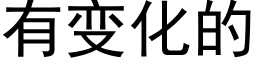 有变化的